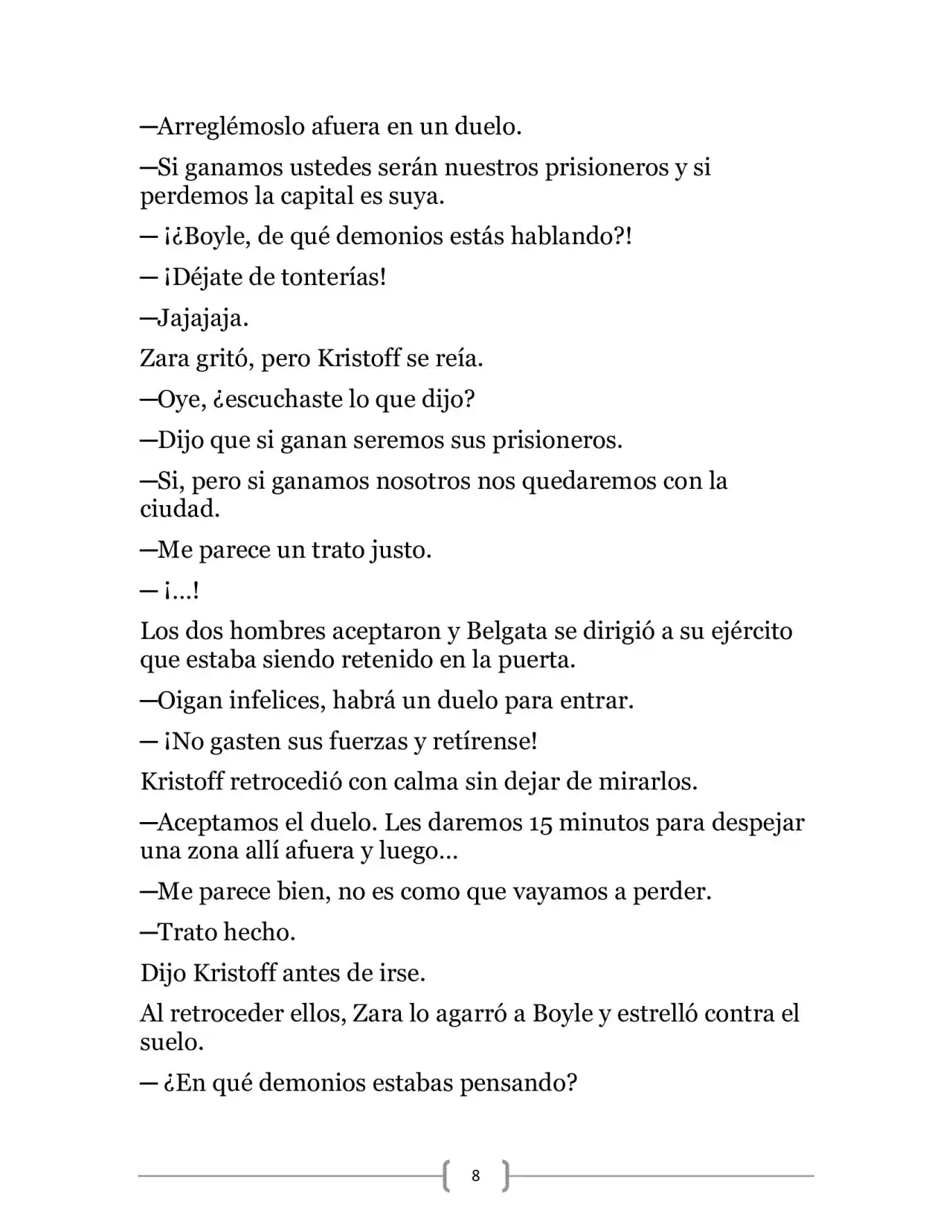 —Arreglémoslo afuera en un duelo.

—Si ganamos ustedes serán nuestros prisioneros y si perdemos la capital es suya.

— ¡¿Boyle, de qué demonios estás hablando?!

— ¡Déjate de tonterías!

—Jajajaja.

Zara gritó, pero Kristoff se reía.

—Oye, ¿escuchaste lo que dijo?

—Dijo que si ganan seremos sus prisioneros.

—Si, pero si ganamos nosotros nos quedaremos con la ciudad.

—Me parece un trato justo.

— ¡...!

Los dos hombres aceptaron y Belgata se dirigió a su ejército que estaba siendo retenido en la puerta.

—Oigan infelices, habrá un duelo para entrar.

— ¡No gasten sus fuerzas y retírense!

Kristoff retrocedió con calma sin dejar de mirarlos.

—Aceptamos el duelo. Les daremos 15 minutos para despejar una zona allí afuera y luego...

—Me parece bien, no es como que vayamos a perder.

—Trato hecho.

Dijo Kristoff antes de irse.

Al retroceder ellos, Zara lo agarró a Boyle y estrelló contra el suelo.

— ¿En qué demonios estabas pensando?

8